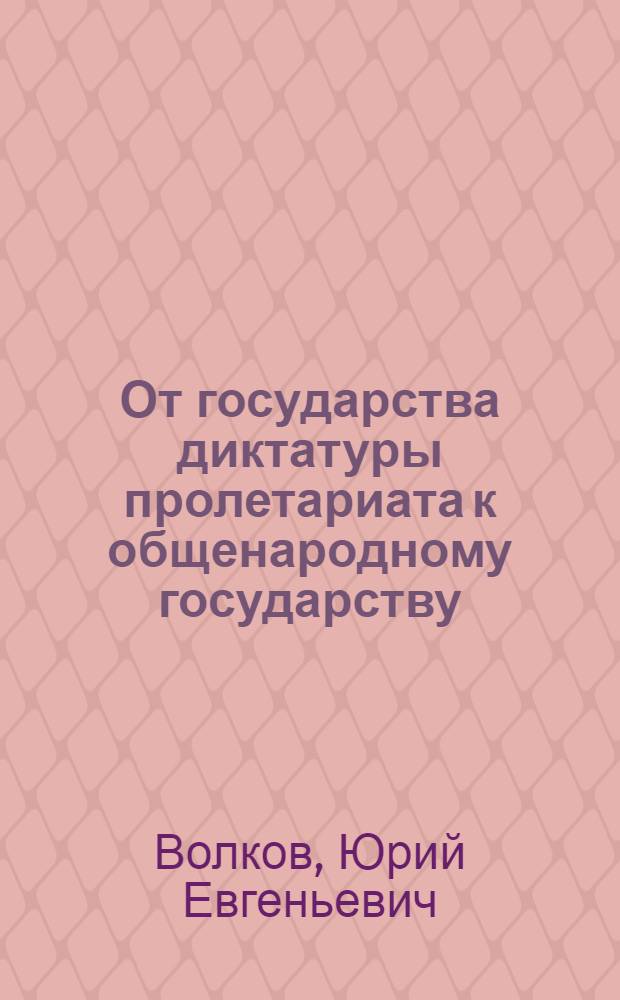 От государства диктатуры пролетариата к общенародному государству

Волков, Юрий Евгеньевич